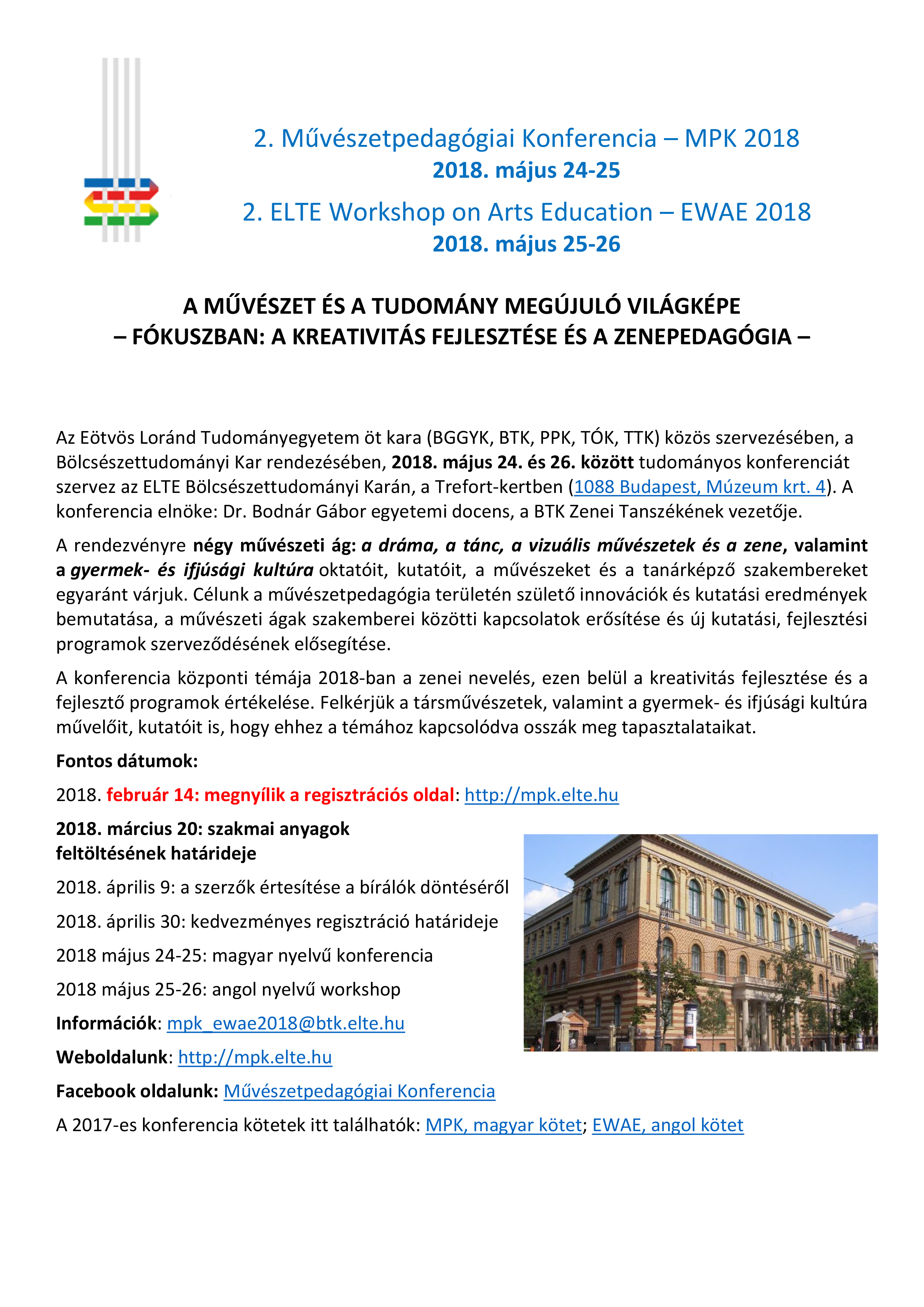 2. Művészetpedagógiai Konferencia – MPK 2018
2018. május 24-25
2. ELTE Workshop on Arts Education – EWAE 2018
2018. május 25-26

A MŰVÉSZET ÉS A TUDOMÁNY MEGÚJULÓ VILÁGKÉPE
– FÓKUSZBAN: A KREATIVITÁS FEJLESZTÉSE ÉS A ZENEPEDAGÓGIA –

Az Eötvös Loránd Tudományegyetem öt kara (BGGYK, BTK, PPK, TÓK, TTK) közös szervezésében, a Bölcsészettudományi Kar rendezésében, 2018. május 24. és 26. között tudományos konferenciát szervez az ELTE Bölcsészettudományi Karán, a Trefort-kertben (1088 Budapest, Múzeum krt. 4). A konferencia elnöke: Dr. Bodnár Gábor egyetemi docens, a BTK Zenei Tanszékének vezetője.

A rendezvényre négy művészeti ág: a dráma, a tánc, a vizuális művészetek és a zene, valamint a gyermek- és ifjúsági kultúra oktatóit, kutatóit, a művészeket és a tanárképző szakembereket egyaránt várjuk. Célunk a művészetpedagógia területén születő innovációk és kutatási eredmények bemutatása, a művészeti ágak szakemberei közötti kapcsolatok erősítése és új kutatási, fejlesztési programok szerveződésének elősegítése.

A konferencia központi témája 2018-ban a zenei nevelés, ezen belül a kreativitás fejlesztése és a fejlesztő programok értékelése. Felkérjük a társművészetek, valamint a gyermek- és ifjúsági kultúra művelőit, kutatóit is, hogy ehhez a témához kapcsolódva osszák meg tapasztalataikat.

Fontos dátumok:

2018. február 14: megnyílik a regisztrációs oldal: http://mpk.elte.hu

2018. március 20: szakmai anyagok feltöltésének határideje

2018. április 9: a szerzők értesítése a bírálók döntéséről

2018. április 30: kedvezményes regisztráció határideje

2018 május 24-25: magyar nyelvű konferencia

2018 május 25-26: angol nyelvű workshop

Információk: mpk_ewae2018@btk.elte.hu

Weboldalunk: http://mpk.elte.hu

Facebook oldalunk: Művészetpedagógiai Konferencia

A 2017-es konferencia kötetek itt találhatók: MPK, magyar kötet; EWAE, angol kötet